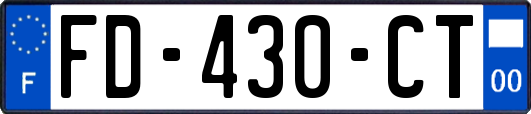 F
FD-430-CT
00